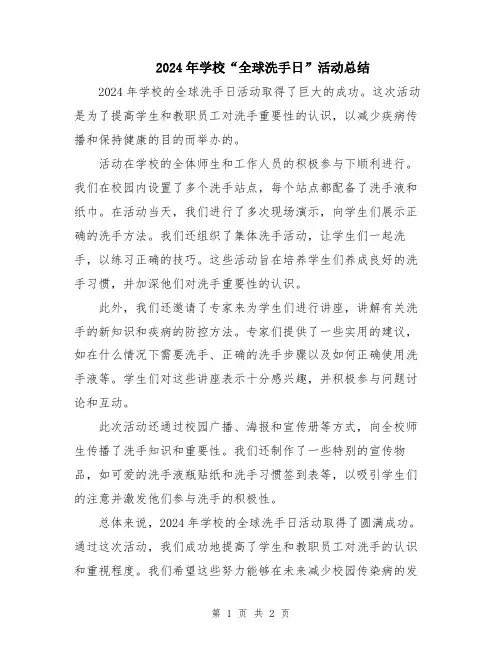 2024年学校“全球洗手日”活动总结

2024年学校的全球洗手日活动取得了巨大的成功。这次活动是为了提高学生和教职员工对洗手重要性的认识，以减少疾病传播和保持健康的目的而举办的。

活动在学校的全体师生和工作人员的积极参与下顺利进行。我们在校园内设置了多个洗手站点，每个站点都配备了洗手液和纸巾。在活动当天，我们进行了多次现场演示，向学生们展示正确的洗手方法。我们还组织了集体洗手活动，让学生们一起洗手，以练习正确的技巧。这些活动旨在培养学生们养成良好的洗手习惯，并加深他们对洗手重要性的认识。

此外，我们还邀请了专家来为学生们进行讲座，讲解有关洗手的新知识和疾病的防控方法。专家们提供了一些实用的建议，如在什么情况下需要洗手、正确的洗手步骤以及如何正确使用洗手液等。学生们对这些讲座表示十分感兴趣，并积极参与问题讨论和互动。

此次活动还通过校园广播、海报和宣传册等方式，向全校师生传播了洗手知识和重要性。我们还制作了一些特别的宣传物品，如可爱的洗手液瓶贴纸和洗手习惯签到表等，以吸引学生们的注意并激发他们参与洗手的积极性。

总体来说，2024年学校的全球洗手日活动取得了圆满成功。通过这次活动，我们成功地提高了学生和教职员工对洗手的认识和重视程度。我们希望这些努力能够在未来减少校园传染病的发

第 1 页 共 2 页